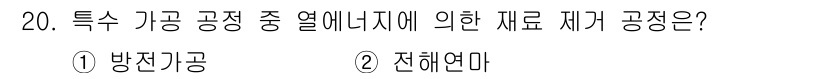 20. 특수 가공 공정 중 열에너지에 의한 재료 제거 공정은?
① 방전가공 ② 전해연마